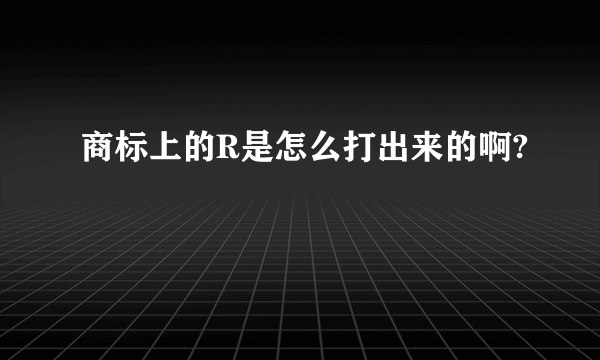 商标上的R是怎么打出来的啊?